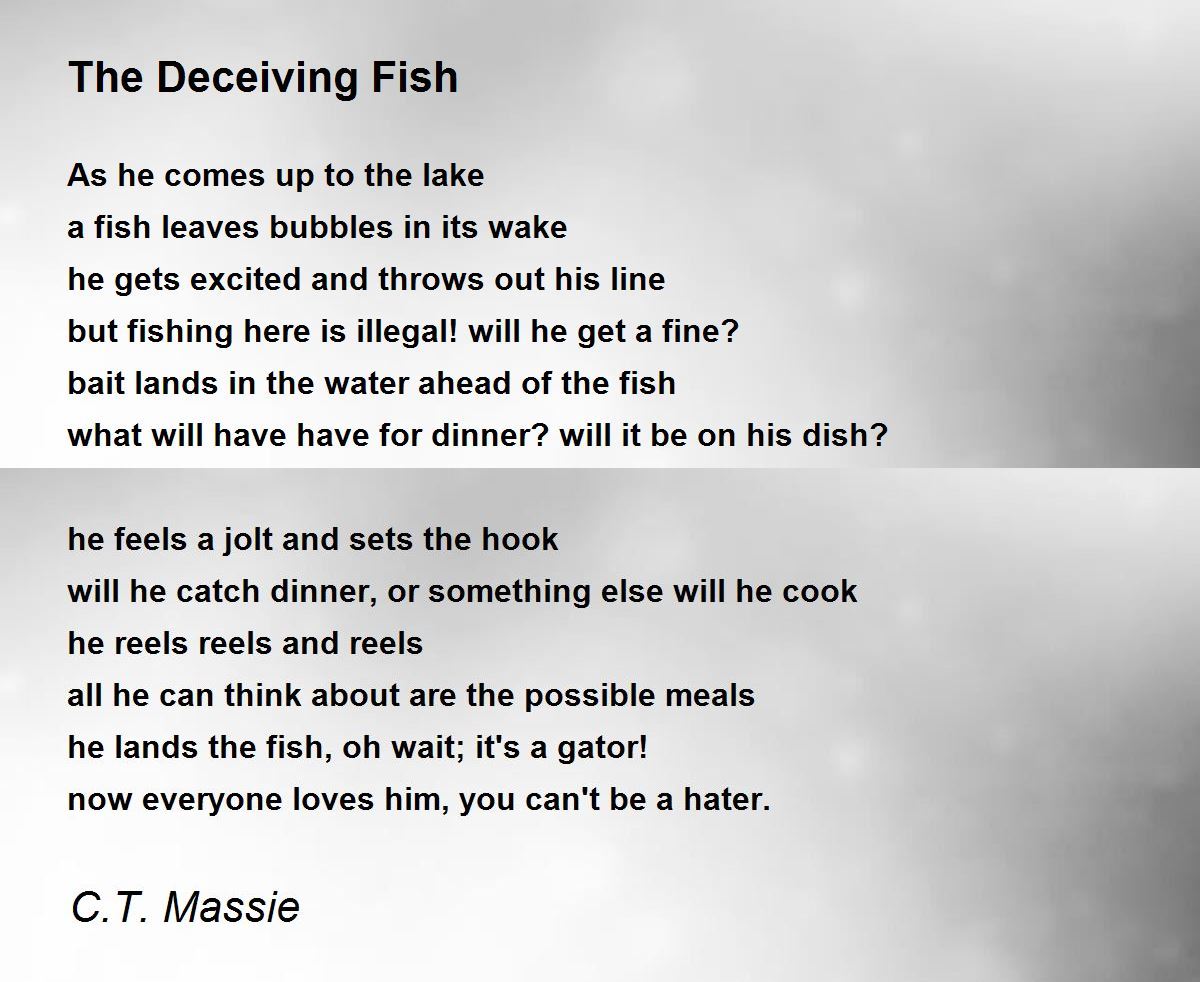 The Deceiving Fish

As he comes up to the lake
a fish leaves bubbles in its wake
he gets excited and throws out his line
but fishing here is illegal! will he get a fine?
bait lands in the water ahead of the fish
what will have have for dinner? will it be on his dish?

he feels a jolt and sets the hook
will he catch dinner, or something else will he cook
he reels reels and reels
all he can think about are the possible meals
he lands the fish, oh wait; it's a gator!
now everyone loves him, you can't be a hater.

C.T. Massie